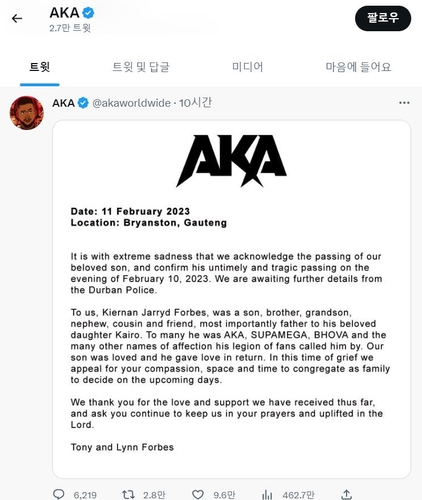 AKA
2.7만 트윗

팔로우

트윗
트윗 및 답글
미디어
마음에 들어요

AKA @akaworldwide · 10시간

AKA

Date: 11 February 2023
Location: Bryanston, Gauteng

It is with extreme sadness that we acknowledge the passing of our beloved son, and confirm his untimely and tragic passing on the evening of February 10, 2023. We are awaiting further details from the Durban Police.

To us, Kiernan Jarryd Forbes, was a son, brother, grandson, nephew, cousin and friend, most importantly father to his beloved daughter Kairo. To many he was AKA, SUPAMEGA, BHOVA and the many other names of affection his legion of fans called him by. Our son was loved and he gave love in return. In this time of grief we appeal for your compassion, space and time to congregate as family to decide on the upcoming days.

We thank you for the love and support we have received thus far, and ask you continue to keep us in your prayers and uplifted in the Lord.

Tony and Lynn Forbes

6,219
2.8만
9.6만
462.7만